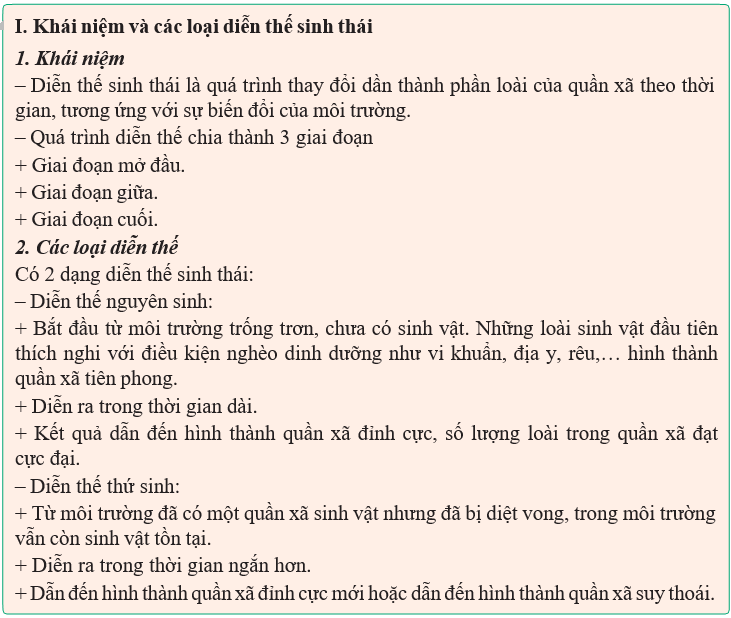 I. Khái niệm và các loại diễn thế sinh thái

1. Khái niệm

– Diễn thế sinh thái là quá trình thay đổi dần thành phần loài của quần xã theo thời gian, tương ứng với sự biến đổi của môi trường.

– Quá trình diễn thế chia thành 3 giai đoạn

+ Giai đoạn mở đầu.

+ Giai đoạn giữa.

+ Giai đoạn cuối.

2. Các loại diễn thế

Có 2 dạng diễn thế sinh thái:

– Diễn thế nguyên sinh:

+ Bắt đầu từ môi trường trống trơn, chưa có sinh vật. Những loài sinh vật đầu tiên thích nghi với điều kiện nghèo dinh dưỡng như vi khuẩn, địa y, rêu,… hình thành quần xã tiên phong.

+ Diễn ra trong thời gian dài.

+ Kết quả dẫn đến hình thành quần xã đỉnh cực, số lượng loài trong quần xã đạt cực đại.

– Diễn thế thứ sinh:

+ Từ môi trường đã có một quần xã sinh vật nhưng đã bị diệt vong, trong môi trường vẫn còn sinh vật tồn tại.

+ Diễn ra trong thời gian ngắn hơn.

+ Dẫn đến hình thành quần xã đỉnh cực mới hoặc dẫn đến hình thành quần xã suy thoái.